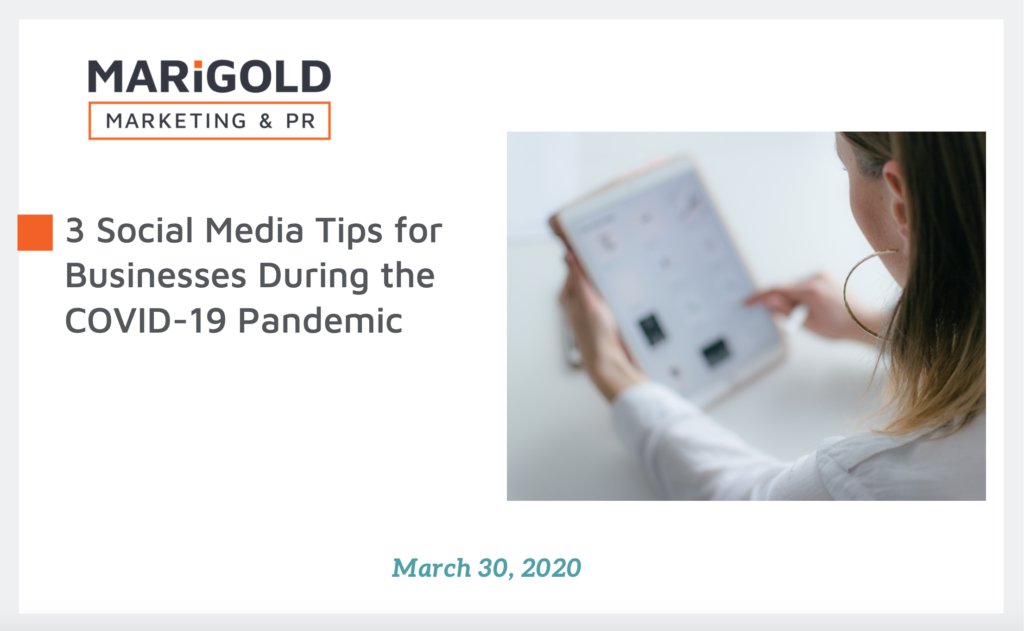 MARiGOLD
MARKETING & PR

3 Social Media Tips for Businesses During the COVID-19 Pandemic

March 30, 2020